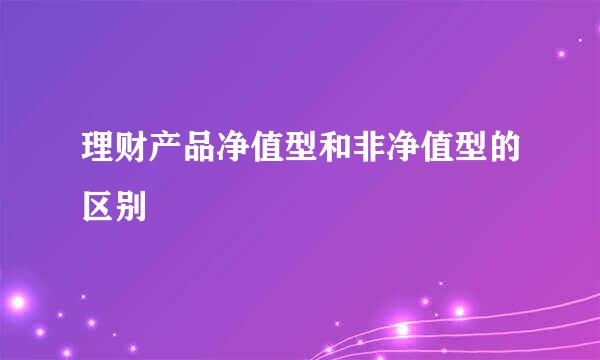 理财产品净值型和非净值型的区别